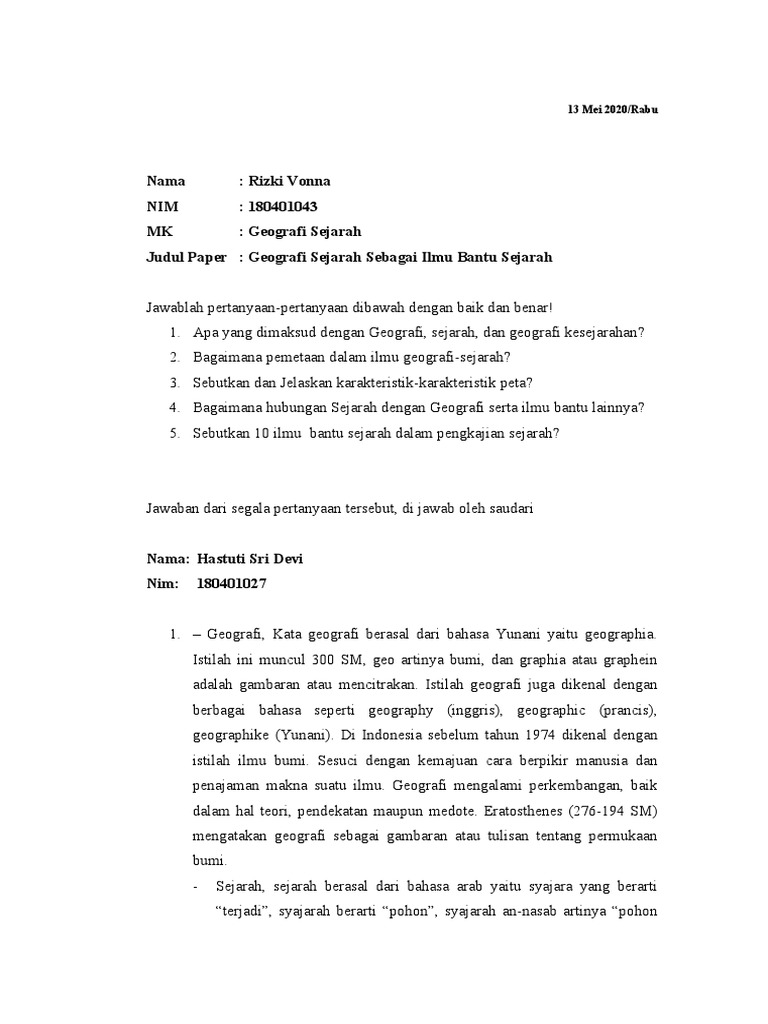 13 Mei 2020/Rabu

Nama : Rizki Vonna
NIM : 180401043
MK : Geografi Sejarah
Judul Paper : Geografi Sejarah Sebagai Ilmu Bantu Sejarah

Jawablah pertanyaan-pertanyaan dibawah dengan baik dan benar!
1. Apa yang dimaksud dengan Geografi, sejarah, dan geografi kesejarahan?
2. Bagaimana pemetaan dalam ilmu geografi-sejarah?
3. Sebutkan dan Jelaskan karakteristik-karakteristik peta?
4. Bagaimana hubungan Sejarah dengan Geografi serta ilmu bantu lainnya?
5. Sebutkan 10 ilmu bantu sejarah dalam pengkajian sejarah?

Jawaban dari segala pertanyaan tersebut, di jawab oleh saudari

Nama: Hastuti Sri Devi
Nim: 180401027

1. – Geografi, Kata geografi berasal dari bahasa Yunani yaitu geographia. Istilah ini muncul 300 SM, geo artinya bumi, dan graphia atau graphein adalah gambaran atau mencitrakan. Istilah geografi juga dikenal dengan berbagai bahasa seperti geography (inggris), geographic (prancis), geographike (Yunani). Di Indonesia sebelum tahun 1974 dikenal dengan istilah ilmu bumi. Sesuci dengan kemajuan cara berpikir manusia dan penajaman makna suatu ilmu. Geografi mengalami perkembangan, baik dalam hal teori, pendekatan maupun medote. Eratosthenes (276-194 SM) mengatakan geografi sebagai gambaran atau tulisan tentang permukaan bumi.
- Sejarah, sejarah berasal dari bahasa arab yaitu syajara yang berarti “terjadi”, syajarah berarti “pohon”, syajarah an-nasab artinya “pohon